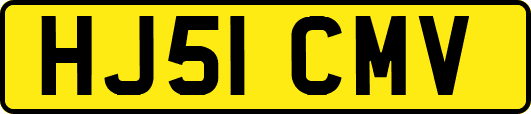 HJ51 CMV